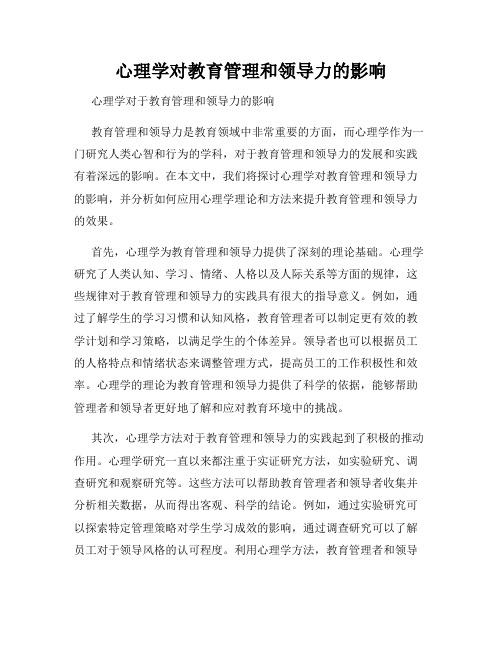 心理学对教育管理和领导力的影响

心理学对于教育管理和领导力的影响

教育管理和领导力是教育领域中非常重要的方面，而心理学作为一门研究人类心智和行为的学科，对于教育管理和领导力的发展和实践有着深远的影响。在本文中，我们将探讨心理学对教育管理和领导力的影响，并分析如何应用心理学理论和方法来提升教育管理和领导力的效果。

首先，心理学为教育管理和领导力提供了深刻的理论基础。心理学研究了人类认知、学习、情绪、人格以及人际关系等方面的规律，这些规律对于教育管理和领导力的实践具有很大的指导意义。例如，通过了解学生的学习习惯和认知风格，教育管理者可以制定更有效的教学计划和学习策略，以满足学生的个体差异。领导者也可以根据员工的人格特点和情绪状态来调整管理方式，提高员工的工作积极性和效率。心理学的理论为教育管理和领导力提供了科学的依据，能够帮助管理者和领导者更好地了解和应对教育环境中的挑战。

其次，心理学方法对于教育管理和领导力的实践起到了积极的推动作用。心理学研究一直以来都注重于实证研究方法，如实验研究、调查研究和观察研究等。这些方法可以帮助教育管理者和领导者收集并分析相关数据，从而得出客观、科学的结论。例如，通过实验研究可以探索特定管理策略对学生学习成效的影响，通过调查研究可以了解员工对于领导风格的认可程度。利用心理学方法，教育管理者和领导